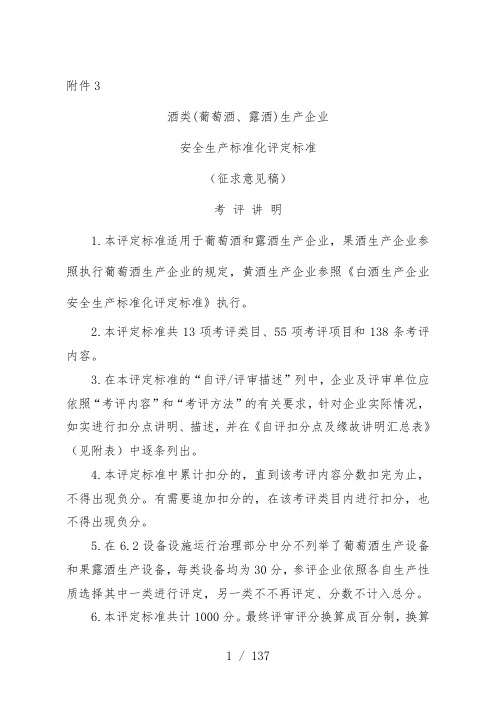 附件 3

酒类(葡萄酒、露酒)生产企业

安全生产标准化评定标准

(征求意见稿)

考 评 讲 明

1.本评定标准适用于葡萄酒和露酒生产企业，果酒生产企业参照执行葡萄酒生产企业的规定，黄酒生产企业参照《白酒生产企业安全生产标准化评定标准》执行。

2.本评定标准共 13 项考评类目、55 项考评项目和 138 条考评内容。

3.在本评定标准的“自评/评审描述”列中，企业及评审单位应依照“考评内容”和“考评方法”的有关要求，针对企业实际情况，如实进行扣分点讲明、描述，并在《自评扣分点及缘故讲明汇总表》(见附表)中逐条列出。

4.本评定标准中累计扣分的，直到该考评内容分数扣完为止，不得出现负分。有需要追加扣分的，在该考评类目内进行扣分，也不得出现负分。

5.在 6.2 设备设施运行治理部分中分不列举了葡萄酒生产设备和果露酒生产设备，每类设备均为 30 分，参评企业依照各自生产性质选择其中一类进行评定，另一类不不再评定、分数不计入总分。

6.本评定标准共计 1000 分。最终评审评分换算成百分制，换算

1 / 137